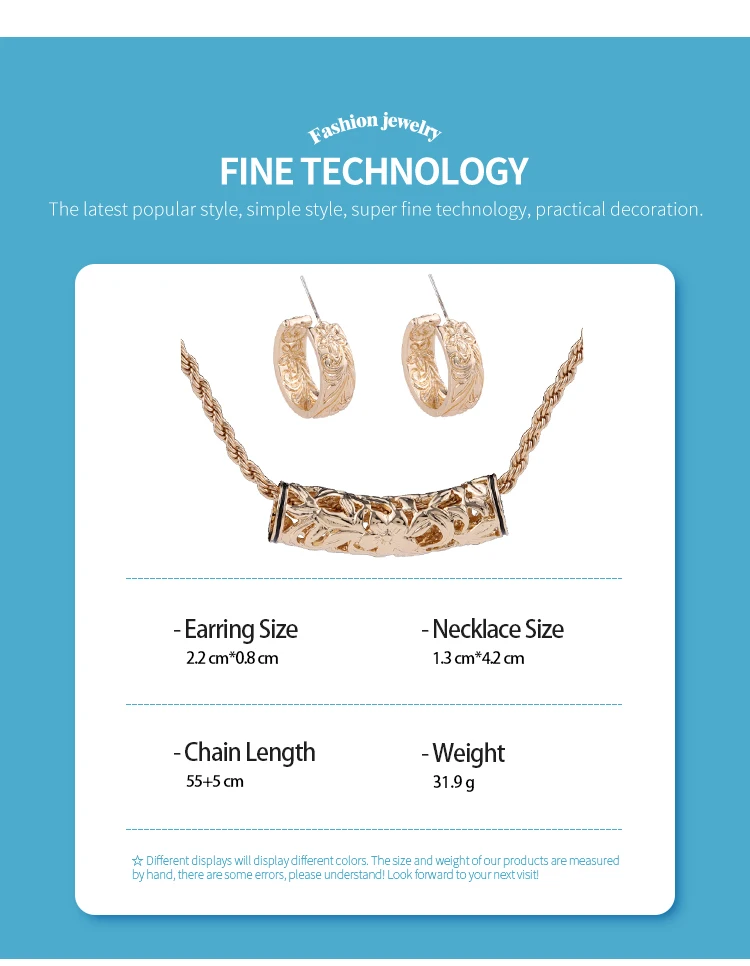 Fashion jewelry

FINE TECHNOLOGY

The latest popular style, simple style, super fine technology, practical decoration.

- Earring Size
2.2 cm*0.8 cm

- Necklace Size
1.3 cm*4.2 cm

- Chain Length
55+5 cm

- Weight
31.9 g

☆ Different displays will display different colors. The size and weight of our products are measured by hand, there are some errors, please understand! Look forward to your next visit!